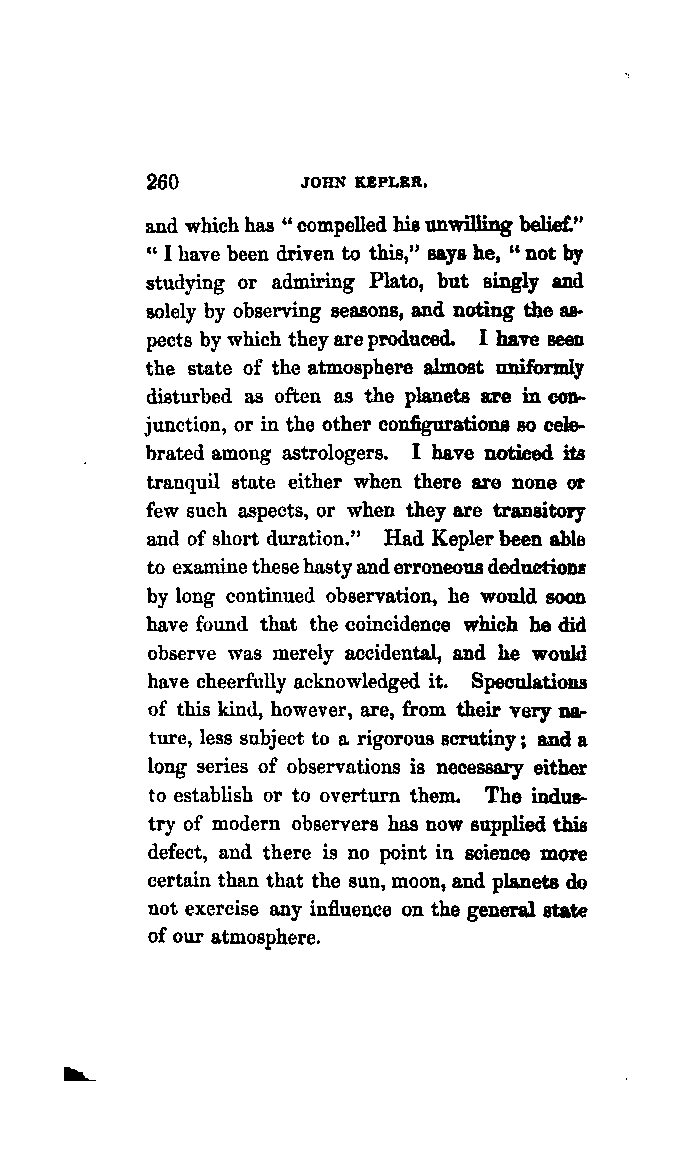 260 JOHN KEPLER.

and which has "compelled his unwilling belief." "I have been driven to this," says he, "not by studying or admiring Plato, but singly and solely by observing seasons, and noting the aspects by which they are produced. I have seen the state of the atmosphere almost uniformly disturbed as often as the planets are in conjunction, or in the other configurations so celebrated among astrologers. I have noticed its tranquil state either when there are none or few such aspects, or when they are transitory and of short duration." Had Kepler been able to examine these hasty and erroneous deductions by long continued observation, he would soon have found that the coincidence which he did observe was merely accidental, and he would have cheerfully acknowledged it. Speculations of this kind, however, are, from their very nature, less subject to a rigorous scrutiny; and a long series of observations is necessary either to establish or to overturn them. The industry of modern observers has now supplied this defect, and there is no point in science more certain than that the sun, moon, and planets do not exercise any influence on the general state of our atmosphere.